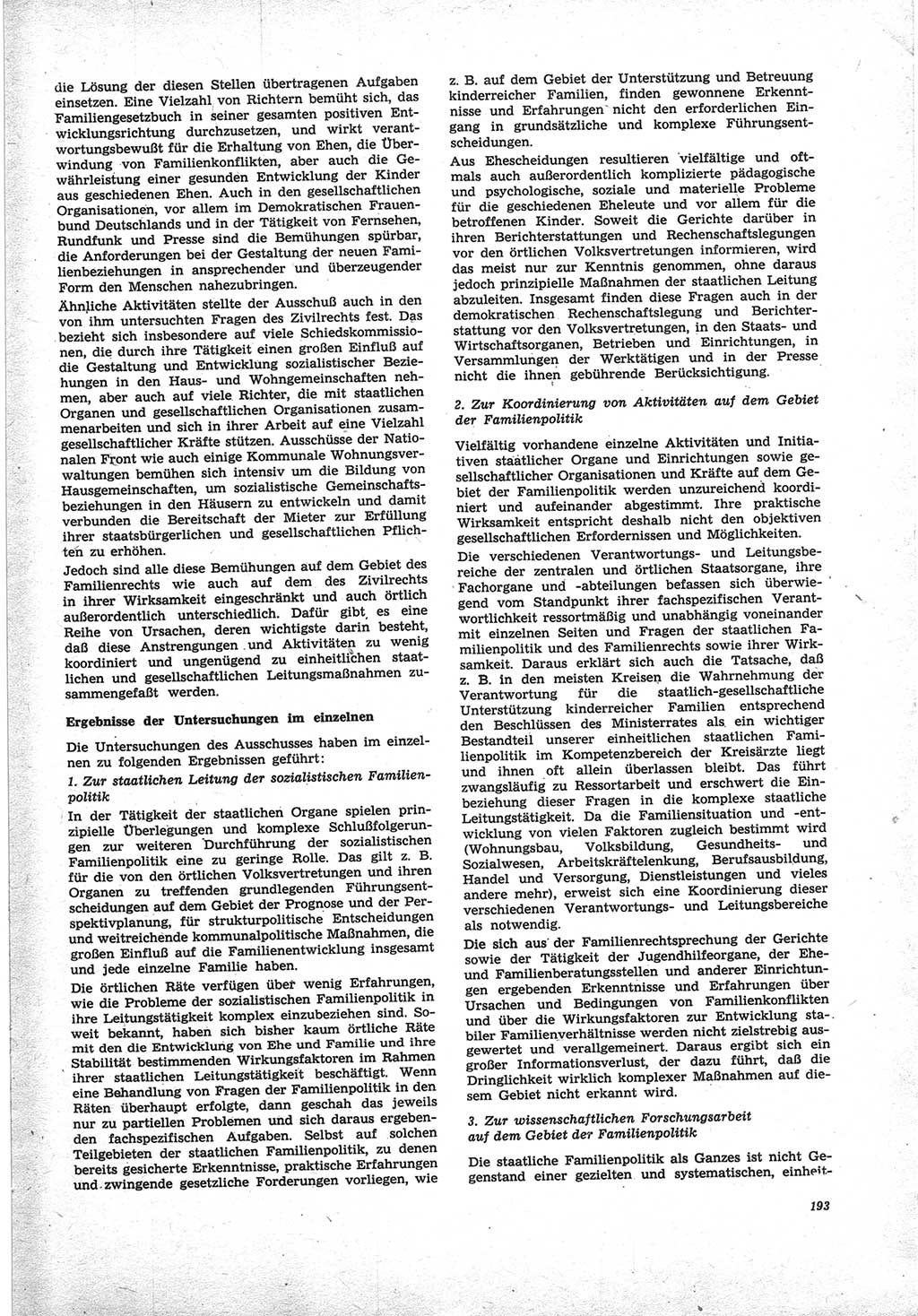 die Lösung der diesen Stellen übertragenen Aufgaben einsetzen. Eine Vielzahl von Richtern bemüht sich, das Familiengesetzbuch in seiner gesamten positiven Entwicklungsrichtung durchzusetzen, und wirkt verantwortungsbewußt für die Erhaltung von Ehen, die Überwindung von Familienkonflikten, aber auch die Gewährleistung einer gesunden Entwicklung der Kinder aus geschiedenen Ehen. Auch in den gesellschaftlichen Organisationen, vor allem im Demokratischen Frauenbund Deutschlands und in der Tätigkeit von Fernsehen, Rundfunk und Presse sind die Bemühungen spürbar, die Anforderungen bei der Gestaltung der neuen Familienbeziehungen in ansprechender und überzeugender Form den Menschen nahezubringen.

Ähnliche Aktivitäten stellte der Ausschuß auch in den von ihm untersuchten Fragen des Zivilrechts fest. Das bezieht sich insbesondere auf viele Schiedskommissionen, die durch ihre Tätigkeit einen großen Einfluß auf die Gestaltung und Entwicklung sozialistischer Beziehungen in den Haus- und Wohngemeinschaften nehmen, aber auch auf viele Richter, die mit staatlichen Organen und gesellschaftlichen Organisationen zusammenarbeiten und sich in ihrer Arbeit auf eine Vielzahl gesellschaftlicher Kräfte stützen. Ausschüsse der Nationalen Front wie auch einige Kommunale Wohnungsverwaltungen bemühen sich intensiv um die Bildung von Hausgemeinschaften, um sozialistische Gemeinschaftsbeziehungen in den Häusern zu entwickeln und damit verbunden die Bereitschaft der Mieter zur Erfüllung ihrer staatsbürgerlichen und gesellschaftlichen Pflichten zu erhöhen.

Jedoch sind alle diese Bemühungen auf dem Gebiet des Familienrechts wie auch auf dem des Zivilrechts in ihrer Wirksamkeit eingeschränkt und auch örtlich außerordentlich unterschiedlich. Dafür gibt es eine Reihe von Ursachen, deren wichtigste darin besteht, daß diese Anstrengungen und Aktivitäten zu wenig koordiniert und ungenügend zu einheitlichen staatlichen und gesellschaftlichen Leitungsmaßnahmen zusammengefaßt werden.

Ergebnisse der Untersuchungen im einzelnen

Die Untersuchungen des Ausschusses haben im einzelnen zu folgenden Ergebnissen geführt:

1. Zur staatlichen Leitung der sozialistischen Familienpolitik

In der Tätigkeit der staatlichen Organe spielen prinzipielle Überlegungen und komplexe Schlußfolgerungen zur weiteren Durchführung der sozialistischen Familienpolitik eine zu geringe Rolle. Das gilt z. B. für die von den örtlichen Volksvertretungen und ihren Organen zu treffenden grundlegenden Führungsentscheidungen auf dem Gebiet der Prognose und der Perspektivplanung, für strukturpolitische Entscheidungen und weitreichende kommunalpolitische Maßnahmen, die großen Einfluß auf die Familienentwicklung insgesamt und jede einzelne Familie haben.

Die örtlichen Räte verfügen über wenig Erfahrungen, wie die Probleme der sozialistischen Familienpolitik in ihre Leitungstätigkeit komplex einzubeziehen sind. Soweit bekannt, haben sich bisher kaum örtliche Räte mit den die Entwicklung von Ehe und Familie und ihre Stabilität bestimmenden Wirkungsfaktoren im Rahmen ihrer staatlichen Leitungstätigkeit beschäftigt. Wenn eine Behandlung von Fragen der Familienpolitik in den Räten überhaupt erfolgte, dann geschah das jeweils nur zu partiellen Problemen und sich daraus ergebenden fachspezifischen Aufgaben. Selbst auf solchen Teilgebieten der staatlichen Familienpolitik, zu denen bereits gesicherte Erkenntnisse, praktische Erfahrungen und zwingende gesetzliche Forderungen vorliegen, wie z. B. auf dem Gebiet der Unterstützung und Betreuung kinderreicher Familien, finden gewonnene Erkenntnisse und Erfahrungen nicht den erforderlichen Eingang in grundsätzliche und komplexe Führungsentscheidungen.

Aus Ehescheidungen resultieren vielfältige und oftmals auch außerordentlich komplizierte pädagogische und psychologische, soziale und materielle Probleme für die geschiedenen Eheleute und vor allem für die betroffenen Kinder. Soweit die Gerichte darüber in ihren Berichterstattungen und Rechenschaftslegungen vor den örtlichen Volksvertretungen informieren, wird das meist nur zur Kenntnis genommen, ohne daraus jedoch prinzipielle Maßnahmen der staatlichen Leitung abzuleiten. Insgesamt finden diese Fragen auch in der demokratischen Rechenschaftslegung und Berichterstattung vor der Volksvertretungen, in den Staats- und Wirtschaftsorganen, Betrieben und Einrichtungen, in Versammlungen der Werktätigen und in der Presse nicht die ihnen gebührende Berücksichtigung.

2. Zur Koordinierung von Aktivitäten auf dem Gebiet der Familienpolitik

Vielfältig vorhandene einzelne Aktivitäten und Initiativen staatlicher Organe und Einrichtungen sowie gesellschaftlicher Organisationen und Kräfte auf dem Gebiet der Familienpolitik werden unzureichend koordiniert und aufeinander abgestimmt. Ihre praktische Wirksamkeit entspricht deshalb nicht den objektiven gesellschaftlichen Erfordernissen und Möglichkeiten.

Die verschiedenen Verantwortungs- und Leitungsbereiche der zentralen und örtlichen Staatsorgane, ihre Fachorgane und -abteilungen befassen sich überwiegend vom Standpunkt ihrer fachspezifischen Verantwortlichkeit ressortmäßig und unabhängig voneinander mit einzelnen Seiten und Fragen der staatlichen Familienpolitik und des Familienrechts sowie ihrer Wirksamkeit. Daraus erklärt sich auch die Tatsache, daß z. B. in den meisten Kreisen die Wahrnehmung der Verantwortung für die staatlich-gesellschaftliche Unterstützung kinderreicher Familien entsprechend den Beschlüssen des Ministerrates als ein wichtiger Bestandteil unserer einheitlichen staatlichen Familienpolitik im Kompetenzbereich der Kreisärzte liegt und ihnen oft allein überlassen bleibt. Das führt zwangsläufig zu Ressortarbeit und erschwert die Einbeziehung dieser Fragen in die komplexe staatliche Leitungstätigkeit. Da die Familiensituation und -entwicklung von vielen Faktoren zugleich bestimmt wird (Wohnungsbau, Volksbildung, Gesundheits- und Sozialwesen, Arbeitskräftelenkung, Berufsausbildung, Handel und Versorgung, Dienstleistungen und vieles andere mehr), erweist sich eine Koordinierung dieser verschiedenen Verantwortungs- und Leitungsbereiche als notwendig.

Die sich aus der Familienrechtsprechung der Gerichte sowie der Tätigkeit der Jugendhilfeorgane, der Ehe- und Familienberatungsstellen und anderer Einrichtungen ergebenden Erkenntnisse und Erfahrungen über Ursachen und Bedingungen von Familienkonflikten und über die Wirkungsfaktoren zur Entwicklung stabiler Familienverhältnisse werden nicht zielstrebig ausgewertet und verallgemeinert. Daraus ergibt sich ein großer Informationsverlust, der dazu führt, daß die Dringlichkeit wirklich komplexer Maßnahmen auf diesem Gebiet nicht erkannt wird.

3. Zur wissenschaftlichen Forschungsarbeit auf dem Gebiet der Familienpolitik

Die staatliche Familienpolitik als Ganzes ist nicht Gegenstand einer gezielten und systematischen, einheit-

193